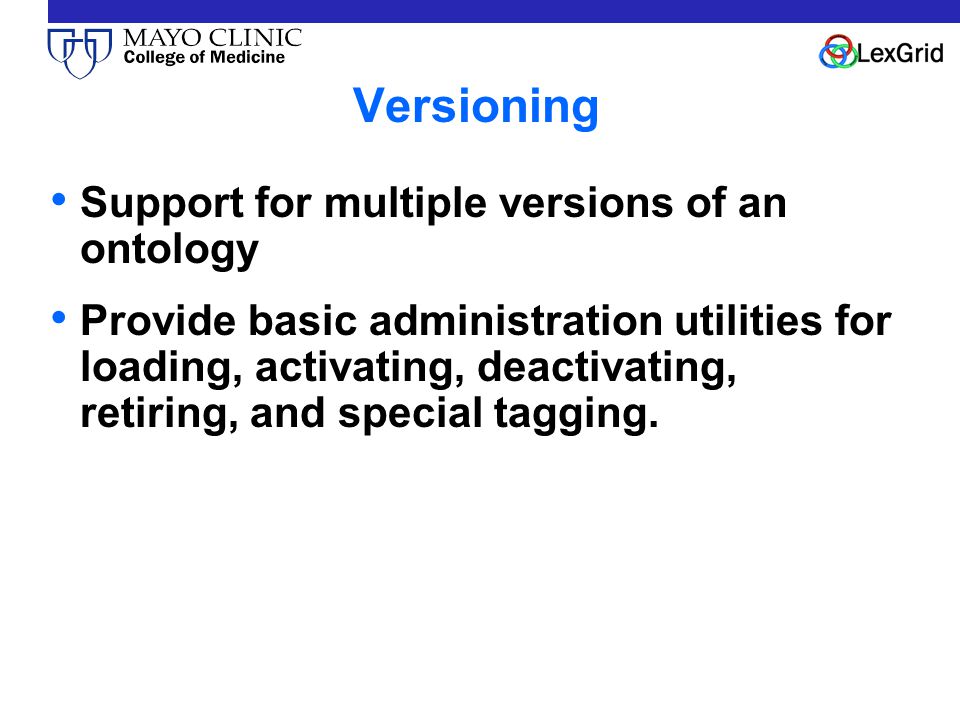 MAYO CLINIC
College of Medicine

LexGrid

Versioning

• Support for multiple versions of an ontology

• Provide basic administration utilities for loading, activating, deactivating, retiring, and special tagging.